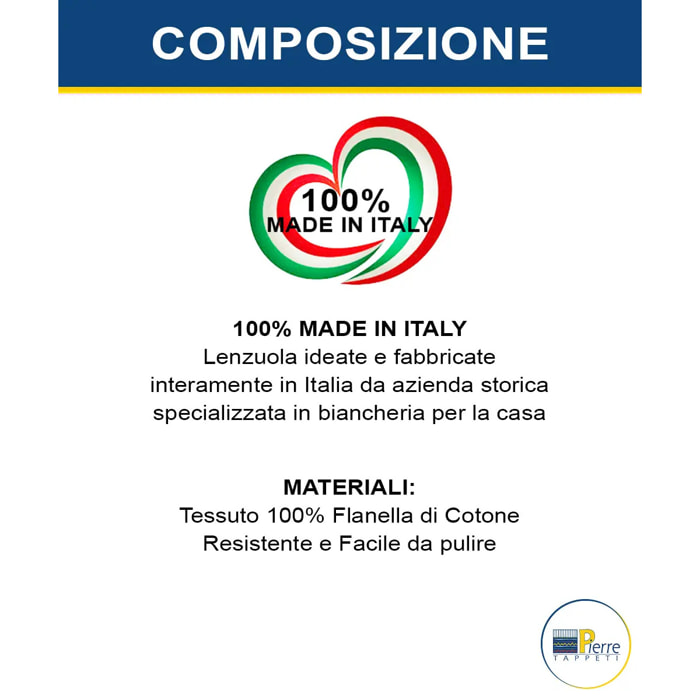 COMPOSIZIONE

100%
MADE IN ITALY

100% MADE IN ITALY
Lenzuola ideate e fabbricate interamente in Italia da azienda storica specializzata in biancheria per la casa

MATERIALI:
Tessuto 100% Flanella di Cotone
Resistente e Facile da pulire

Pierre
TAPPETI